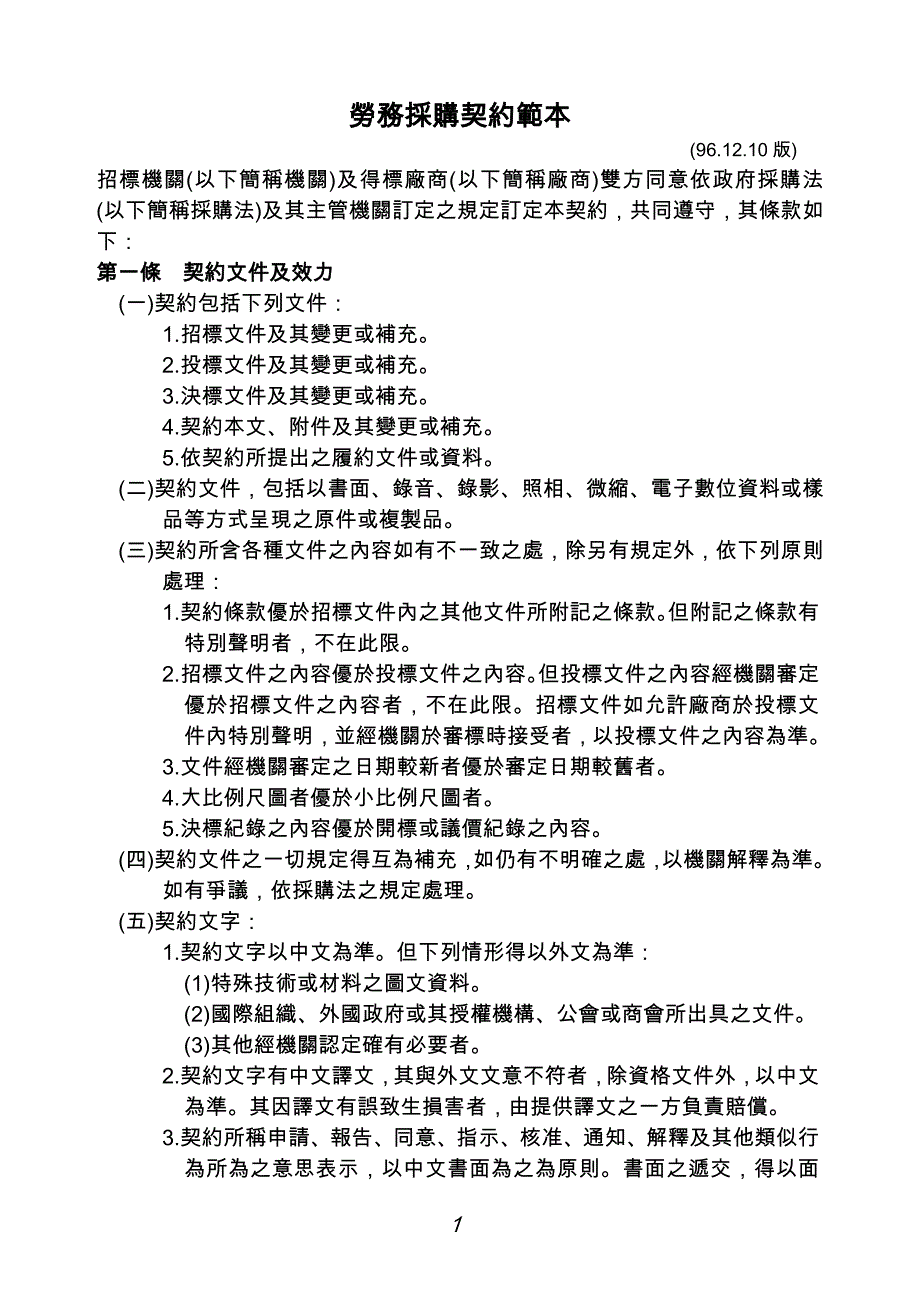 勞務採購契約範本

(96.12.10 版)

招標機關(以下簡稱機關)及得標廠商(以下簡稱廠商)雙方同意依政府採購法(以下簡稱採購法)及其主管機關訂定之規定訂定本契約，共同遵守，其條款如下：

第一條　契約文件及效力

(一)契約包括下列文件：

1.招標文件及其變更或補充。

2.投標文件及其變更或補充。

3.決標文件及其變更或補充。

4.契約本文、附件及其變更或補充。

5.依契約所提出之履約文件或資料。

(二)契約文件，包括以書面、錄音、錄影、照相、微縮、電子數位資料或樣品等方式呈現之原件或複製品。

(三)契約所含各種文件之內容如有不一致之處，除另有規定外，依下列原則處理：

1.契約條款優於招標文件內之其他文件所附記之條款。但附記之條款有特別聲明者，不在此限。

2.招標文件之內容優於投標文件之內容。但投標文件之內容經機關審定優於招標文件之內容者，不在此限。招標文件如允許廠商於投標文件內特別聲明，並經機關於審標時接受者，以投標文件之內容為準。

3.文件經機關審定之日期較新者優於審定日期較舊者。

4.大比例尺圖者優於小比例尺圖者。

5.決標紀錄之內容優於開標或議價紀錄之內容。

(四)契約文件之一切規定得互為補充，如仍有不明確之處，以機關解釋為準。如有爭議，依採購法之規定處理。

(五)契約文字：

1.契約文字以中文為準。但下列情形得以外文為準：

(1)特殊技術或材料之圖文資料。

(2)國際組織、外國政府或其授權機構、公會或商會所出具之文件。

(3)其他經機關認定確有必要者。

2.契約文字有中文譯文，其與外文文意不符者，除資格文件外，以中文為準。其因譯文有誤致生損害者，由提供譯文之一方負責賠償。

3.契約所稱申請、報告、同意、指示、核准、通知、解釋及其他類似行為所為之意思表示，以中文書面為之為原則。書面之遞交，得以面

1